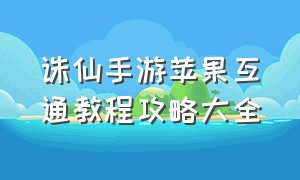 诛仙手游苹果互通教程攻略大全